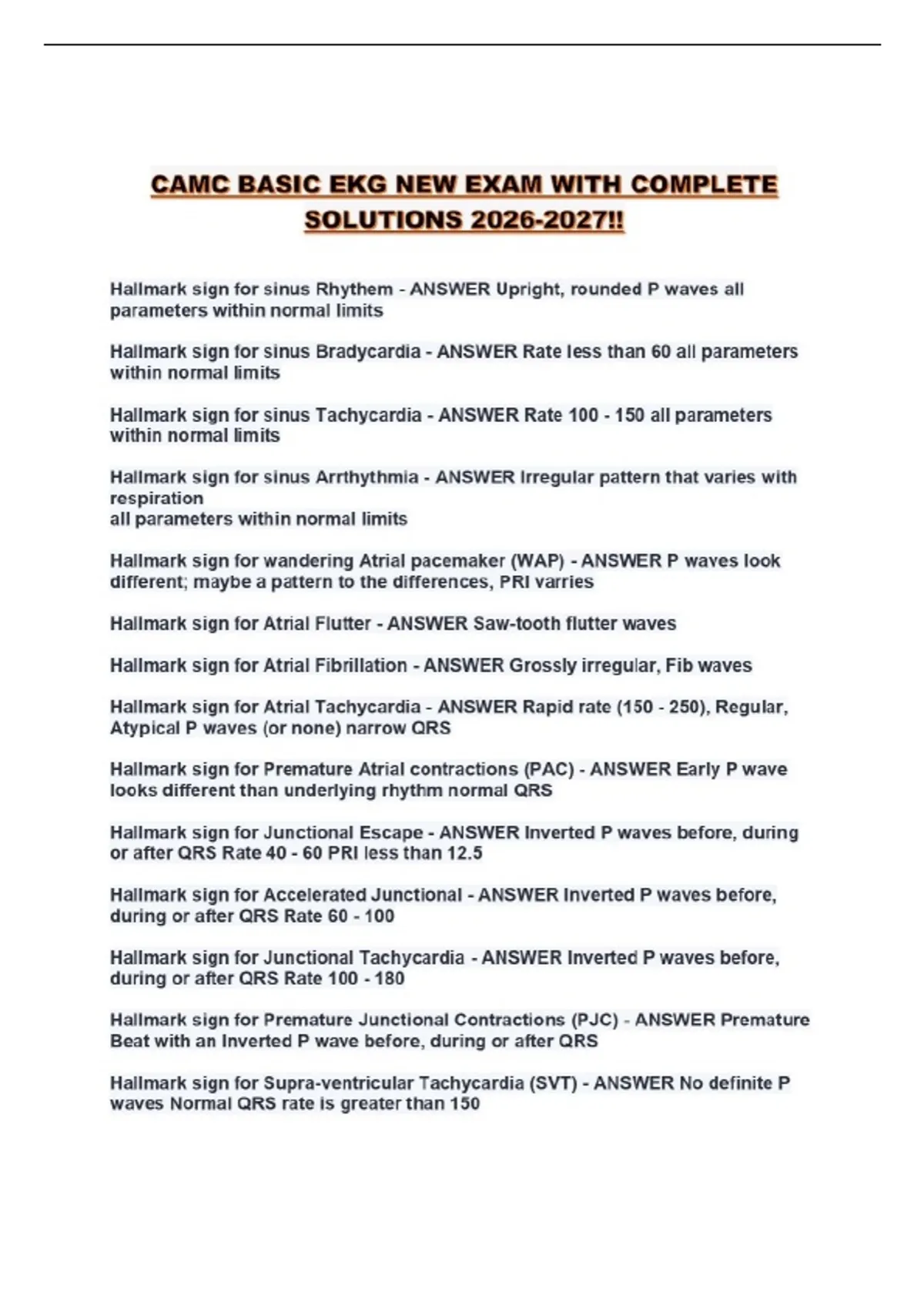 CAMC BASIC EKG NEW EXAM WITH COMPLETE SOLUTIONS 2026-2027!!

Hallmark sign for sinus Rhythem - ANSWER Upright, rounded P waves all parameters within normal limits

Hallmark sign for sinus Bradycardia - ANSWER Rate less than 60 all parameters within normal limits

Hallmark sign for sinus Tachycardia - ANSWER Rate 100 - 150 all parameters within normal limits

Hallmark sign for sinus Arrthythmia - ANSWER Irregular pattern that varies with respiration
all parameters within normal limits

Hallmark sign for wandering Atrial pacemaker (WAP) - ANSWER P waves look different; maybe a pattern to the differences, PRI varries

Hallmark sign for Atrial Flutter - ANSWER Saw-tooth flutter waves

Hallmark sign for Atrial Fibrillation - ANSWER Grossly irregular, Fib waves

Hallmark sign for Atrial Tachycardia - ANSWER Rapid rate (150 - 250), Regular, Atypical P waves (or none) narrow QRS

Hallmark sign for Premature Atrial contractions (PAC) - ANSWER Early P wave looks different than underlying rhythm normal QRS

Hallmark sign for Junctional Escape - ANSWER Inverted P waves before, during or after QRS Rate 40 - 60 PRI less than 12.5

Hallmark sign for Accelerated Junctional - ANSWER Inverted P waves before, during or after QRS Rate 60 - 100

Hallmark sign for Junctional Tachycardia - ANSWER Inverted P waves before, during or after QRS Rate 100 - 180

Hallmark sign for Premature Junctional Contractions (PJC) - ANSWER Premature Beat with an Inverted P wave before, during or after QRS

Hallmark sign for Supra-ventricular Tachycardia (SVT) - ANSWER No definite P waves Normal QRS rate is greater than 150